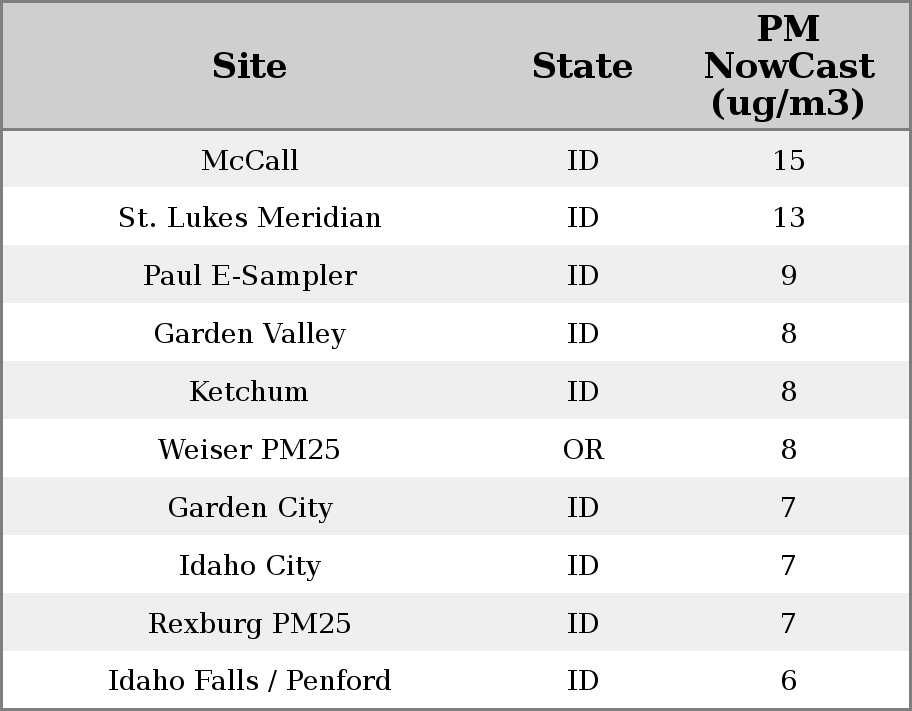 | Site | State | PM NowCast (ug/m3) |
|---|---|---|
| McCall | ID | 15 |
| St. Lukes Meridian | ID | 13 |
| Paul E-Sampler | ID | 9 |
| Garden Valley | ID | 8 |
| Ketchum | ID | 8 |
| Weiser PM25 | OR | 8 |
| Garden City | ID | 7 |
| Idaho City | ID | 7 |
| Rexburg PM25 | ID | 7 |
| Idaho Falls / Penford | ID | 6 |